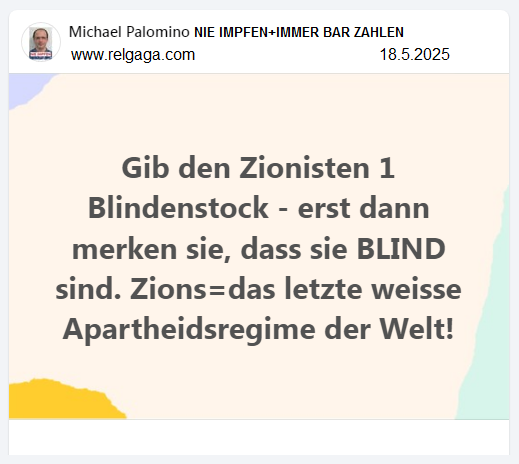 Michael Palomino NIE IMPFEN+IMMER BAR ZAHLEN
www.relgaga.com 18.5.2025

Gib den Zionisten 1 Blindenstock - erst dann merken sie, dass sie BLIND sind. Zions=das letzte weisse Apartheidsregime der Welt!